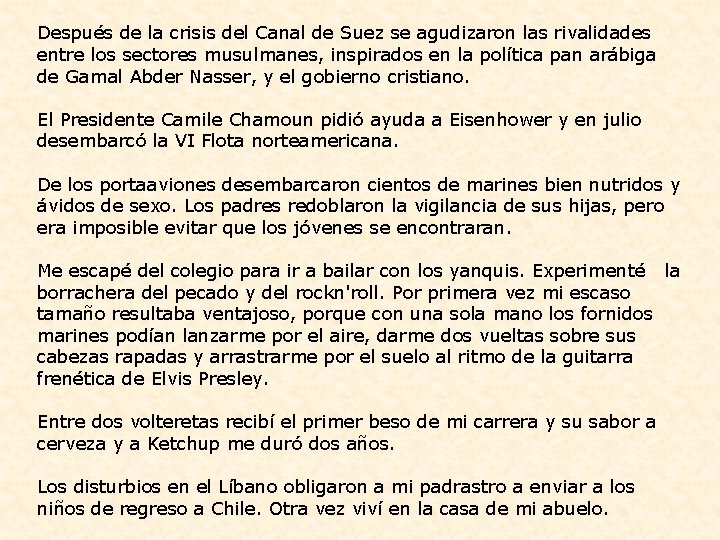 Después de la crisis del Canal de Suez se agudizaron las rivalidades entre los sectores musulmanes, inspirados en la política pan arábiga de Gamal Abder Nasser, y el gobierno cristiano.

El Presidente Camile Chamoun pidió ayuda a Eisenhower y en julio desembarcó la VI Flota norteamericana.

De los portaaviones desembarcaron cientos de marines bien nutridos y ávidos de sexo. Los padres redoblaron la vigilancia de sus hijas, pero era imposible evitar que los jóvenes se encontraran.

Me escapé del colegio para ir a bailar con los yanquis. Experimenté la borrachera del pecado y del rockn'roll. Por primera vez mi escaso tamaño resultaba ventajoso, porque con una sola mano los fornidos marines podían lanzarme por el aire, darme dos vueltas sobre sus cabezas rapadas y arrastrarme por el suelo al ritmo de la guitarra frenética de Elvis Presley.

Entre dos volteretas recibí el primer beso de mi carrera y su sabor a cerveza y a Ketchup me duró dos años.

Los disturbios en el Líbano obligaron a mi padrastro a enviar a los niños de regreso a Chile. Otra vez viví en la casa de mi abuelo.